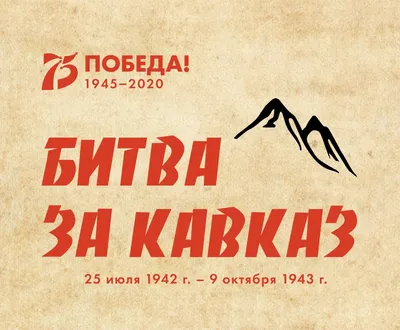 75 ПОБЕДА!
1945–2020

БИТВА
ЗА КАВКАЗ

25 июля 1942 г. – 9 октября 1943 г.